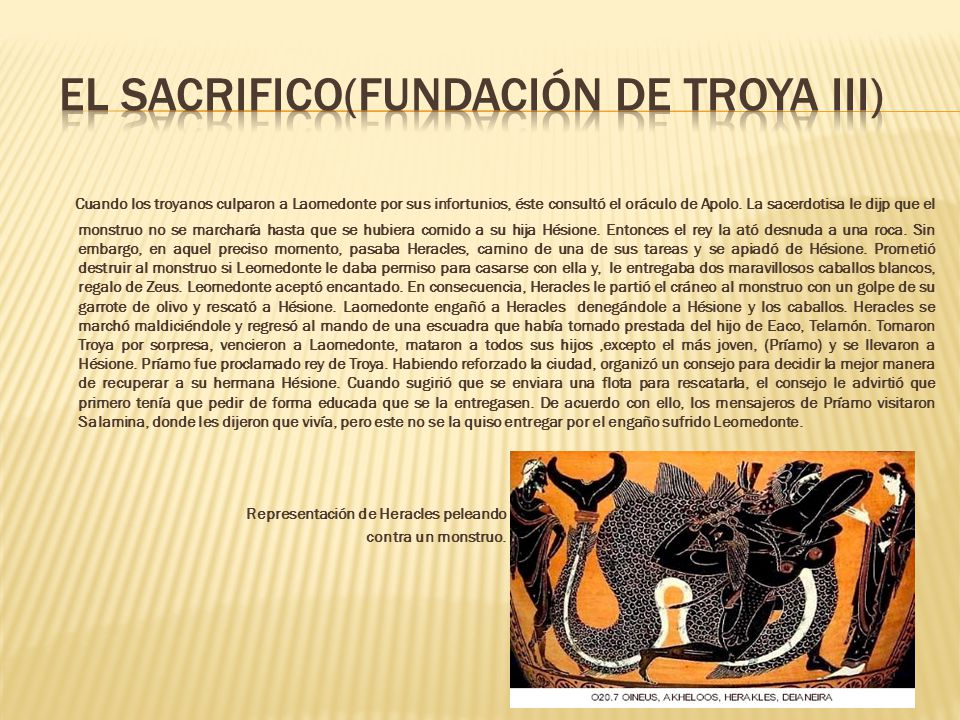 EL SACRIFICO(FUNDACIÓN DE TROYA III)

Cuando los troyanos culparon a Laomedonte por sus infortunios, éste consultó el oráculo de Apolo. La sacerdotisa le dijp que el monstruo no se marcharía hasta que se hubiera comido a su hija Hésione. Entonces el rey la ató desnuda a una roca. Sin embargo, en aquel preciso momento, pasaba Heracles, camino de una de sus tareas y se apiadó de Hésione. Prometió destruir al monstruo si Leomedonte le daba permiso para casarse con ella y, le entregaba dos maravillosos caballos blancos, regalo de Zeus. Leomedonte aceptó encantado. En consecuencia, Heracles le partió el cráneo al monstruo con un golpe de su garrote de olivo y rescató a Hésione. Laomedonte engañó a Heracles denegándole a Hésione y los caballos. Heracles se marchó maldiciéndole y regresó al mando de una escuadra que había tomado prestada del hijo de Eaco, Telamón. Tomaron Troya por sorpresa, vencieron a Laomedonte, mataron a todos sus hijos ,excepto el más joven, (Príamo) y se llevaron a Hésione. Príamo fue proclamado rey de Troya. Habiendo reforzado la ciudad, organizó un consejo para decidir la mejor manera de recuperar a su hermana Hésione. Cuando sugirió que se enviara una flota para rescatarla, el consejo le advirtió que primero tenía que pedir de forma educada que se la entregasen. De acuerdo con ello, los mensajeros de Príamo visitaron Salamina, donde les dijeron que vivía, pero este no se la quiso entregar por el engaño sufrido Leomedonte.

Representación de Heracles peleando contra un monstruo.

O20.7 OINEUS, AKHELOOS, HERAKLES, DEIANEIRA